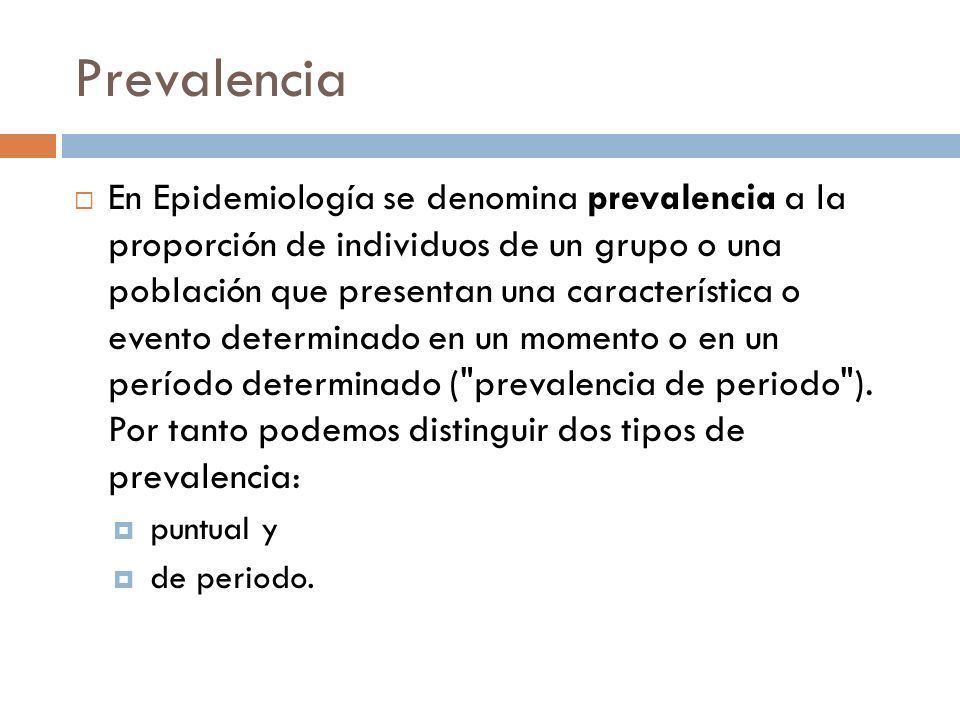 Prevalencia

En Epidemiología se denomina prevalencia a la proporción de individuos de un grupo o una población que presentan una característica o evento determinado en un momento o en un período determinado ("prevalencia de periodo"). Por tanto podemos distinguir dos tipos de prevalencia:

puntual y

de periodo.